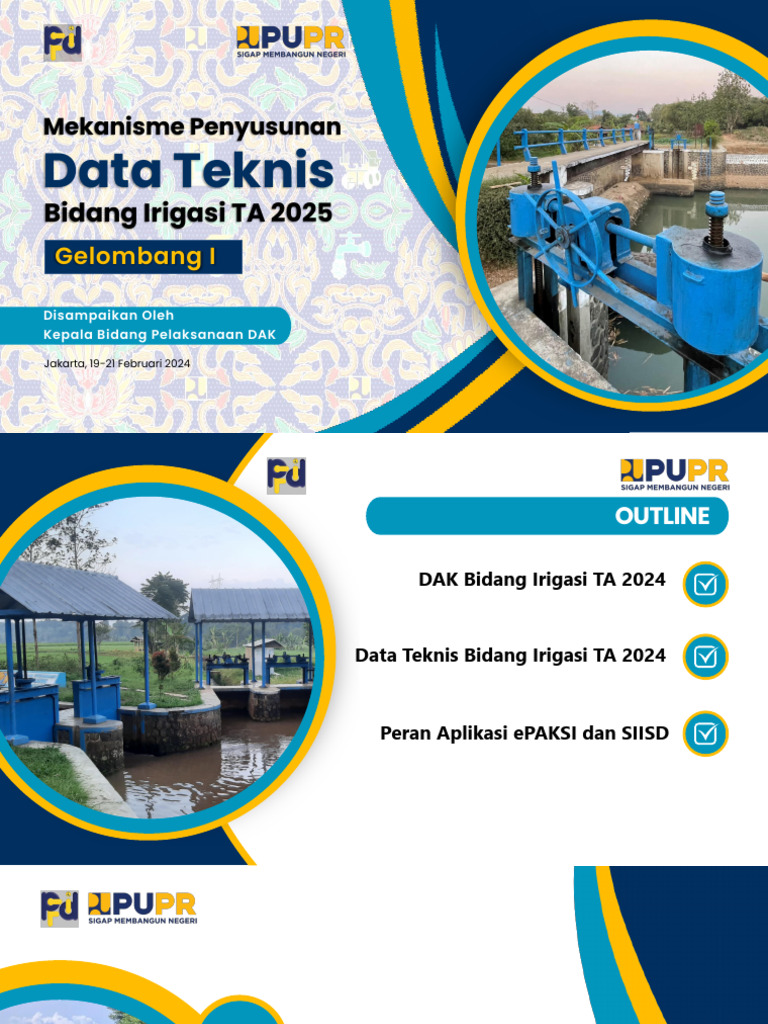 PUPR
SIGAP MEMBANGUN NEGERI

Mekanisme Penyusunan
Data Teknis
Bidang Irigasi TA 2025
Gelombang I

Disampaikan Oleh
Kepala Bidang Pelaksanaan DAK

Jakarta, 19-21 Februari 2024

PUPR
SIGAP MEMBANGUN NEGERI

OUTLINE

DAK Bidang Irigasi TA 2024

Data Teknis Bidang Irigasi TA 2024

Peran Aplikasi ePAKSI dan SIISD

PUPR
SIGAP MEMBANGUN NEGERI